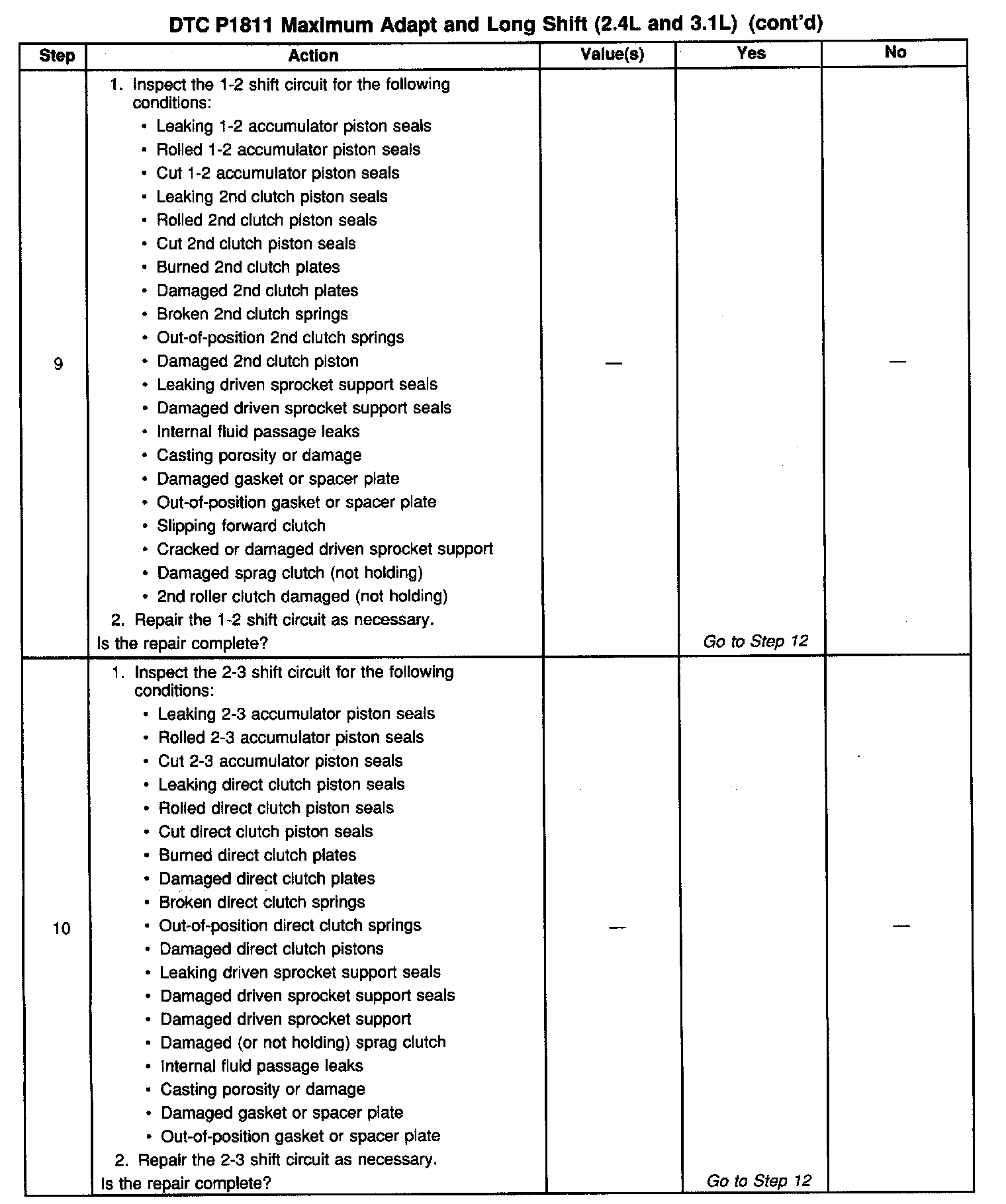 DTC P1811 Maximum Adapt and Long Shift (2.4L and 3.1L) (cont'd)

| Step | Action | Value(s) | Yes | No |
|---|---|---|---|---|
| 9 | 1. Inspect the 1-2 shift circuit for the following conditions: • Leaking 1-2 accumulator piston seals • Rolled 1-2 accumulator piston seals • Cut 1-2 accumulator piston seals • Leaking 2nd clutch piston seals • Rolled 2nd clutch piston seals • Cut 2nd clutch piston seals • Burned 2nd clutch plates • Damaged 2nd clutch plates • Broken 2nd clutch springs • Out-of-position 2nd clutch springs • Damaged 2nd clutch piston • Leaking driven sprocket support seals • Damaged driven sprocket support seals • Internal fluid passage leaks • Casting porosity or damage • Damaged gasket or spacer plate • Out-of-position gasket or spacer plate • Slipping forward clutch • Cracked or damaged driven sprocket support • Damaged sprag clutch (not holding) • 2nd roller clutch damaged (not holding) 2. Repair the 1-2 shift circuit as necessary. Is the repair complete? | — | Go to Step 12 | — |
| 10 | 1. Inspect the 2-3 shift circuit for the following conditions: • Leaking 2-3 accumulator piston seals • Rolled 2-3 accumulator piston seals • Cut 2-3 accumulator piston seals • Leaking direct clutch piston seals • Rolled direct clutch piston seals • Cut direct clutch piston seals • Burned direct clutch plates • Damaged direct clutch plates • Broken direct clutch springs • Out-of-position direct clutch springs • Damaged direct clutch pistons • Leaking driven sprocket support seals • Damaged driven sprocket support seals • Damaged driven sprocket support • Damaged (or not holding) sprag clutch • Internal fluid passage leaks • Casting porosity or damage • Damaged gasket or spacer plate • Out-of-position gasket or spacer plate 2. Repair the 2-3 shift circuit as necessary. Is the repair complete? | — | Go to Step 12 | — |